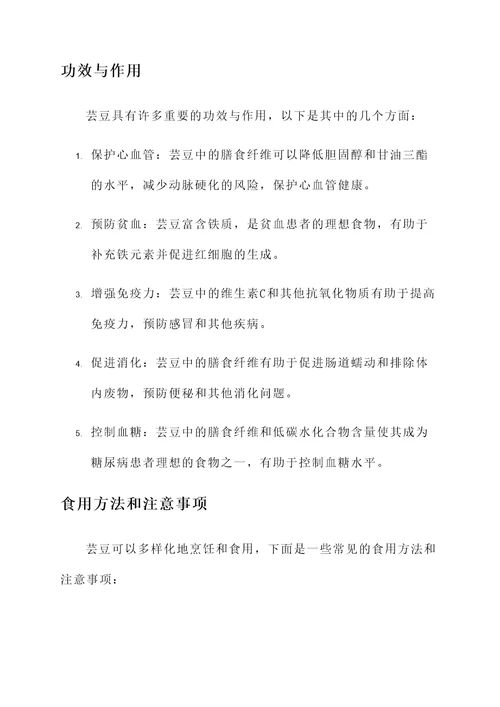 功效与作用

芸豆具有许多重要的功效与作用，以下是其中的几个方面：

1. 保护心血管：芸豆中的膳食纤维可以降低胆固醇和甘油三酯的水平，减少动脉硬化的风险，保护心血管健康。

2. 预防贫血：芸豆富含铁质，是贫血患者的理想食物，有助于补充铁元素并促进红细胞的生成。

3. 增强免疫力：芸豆中的维生素C和其他抗氧化物质有助于提高免疫力，预防感冒和其他疾病。

4. 促进消化：芸豆中的膳食纤维有助于促进肠道蠕动和排除体内废物，预防便秘和其他消化问题。

5. 控制血糖：芸豆中的膳食纤维和低碳水化合物含量使其成为糖尿病患者理想的食物之一，有助于控制血糖水平。

食用方法和注意事项

芸豆可以多样化地烹饪和食用，下面是一些常见的食用方法和注意事项：